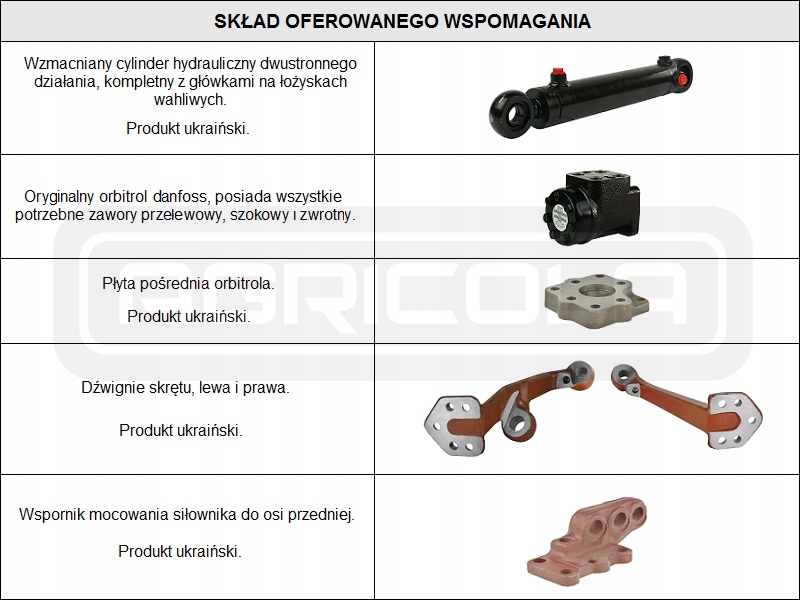 SKŁAD OFEROWANEGO WSPOMAGANIA

Wzmacniany cylinder hydrauliczny dwustronnego działania, kompletny z główkami na łożyskach wahliwych.

Produkt ukraiński.

Oryginalny orbitrol danfoss, posiada wszystkie potrzebne zawory przelewowy, szokowy i zwrotny.

Płyta pośrednia orbitrola.

Produkt ukraiński.

Dźwignie skrętu, lewa i prawa.

Produkt ukraiński.

Wspornik mocowania siłownika do osi przedniej.

Produkt ukraiński.

AGRICOLA